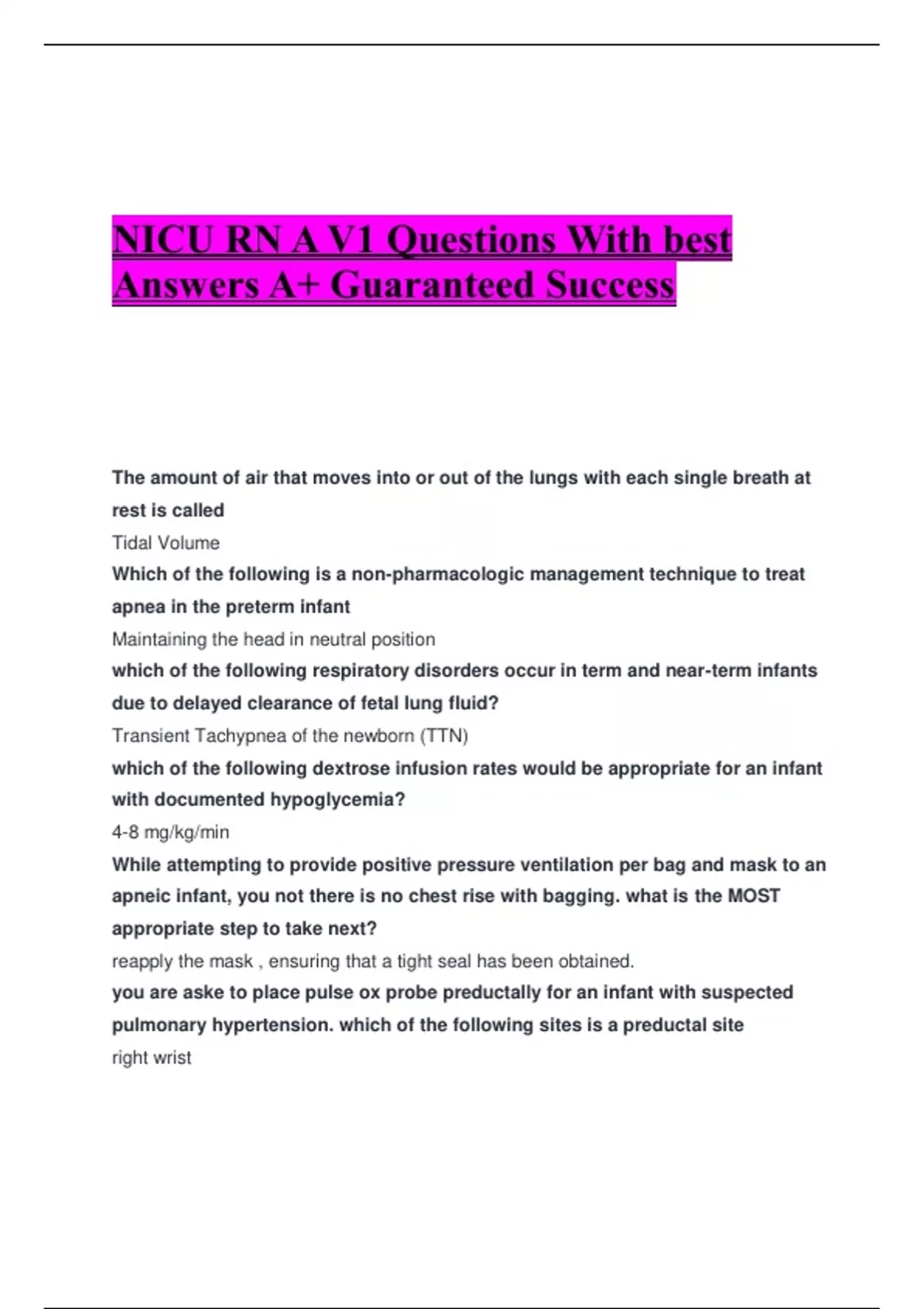 NICU RN A V1 Questions With best Answers A+ Guaranteed Success

The amount of air that moves into or out of the lungs with each single breath at rest is called
Tidal Volume
Which of the following is a non-pharmacologic management technique to treat apnea in the preterm infant
Maintaining the head in neutral position
which of the following respiratory disorders occur in term and near-term infants due to delayed clearance of fetal lung fluid?
Transient Tachypnea of the newborn (TTN)
which of the following dextrose infusion rates would be appropriate for an infant with documented hypoglycemia?
4-8 mg/kg/min
While attempting to provide positive pressure ventilation per bag and mask to an apneic infant, you not there is no chest rise with bagging. what is the MOST appropriate step to take next?
reapply the mask , ensuring that a tight seal has been obtained.
you are aske to place pulse ox probe preductally for an infant with suspected pulmonary hypertension. which of the following sites is a preductal site
right wrist